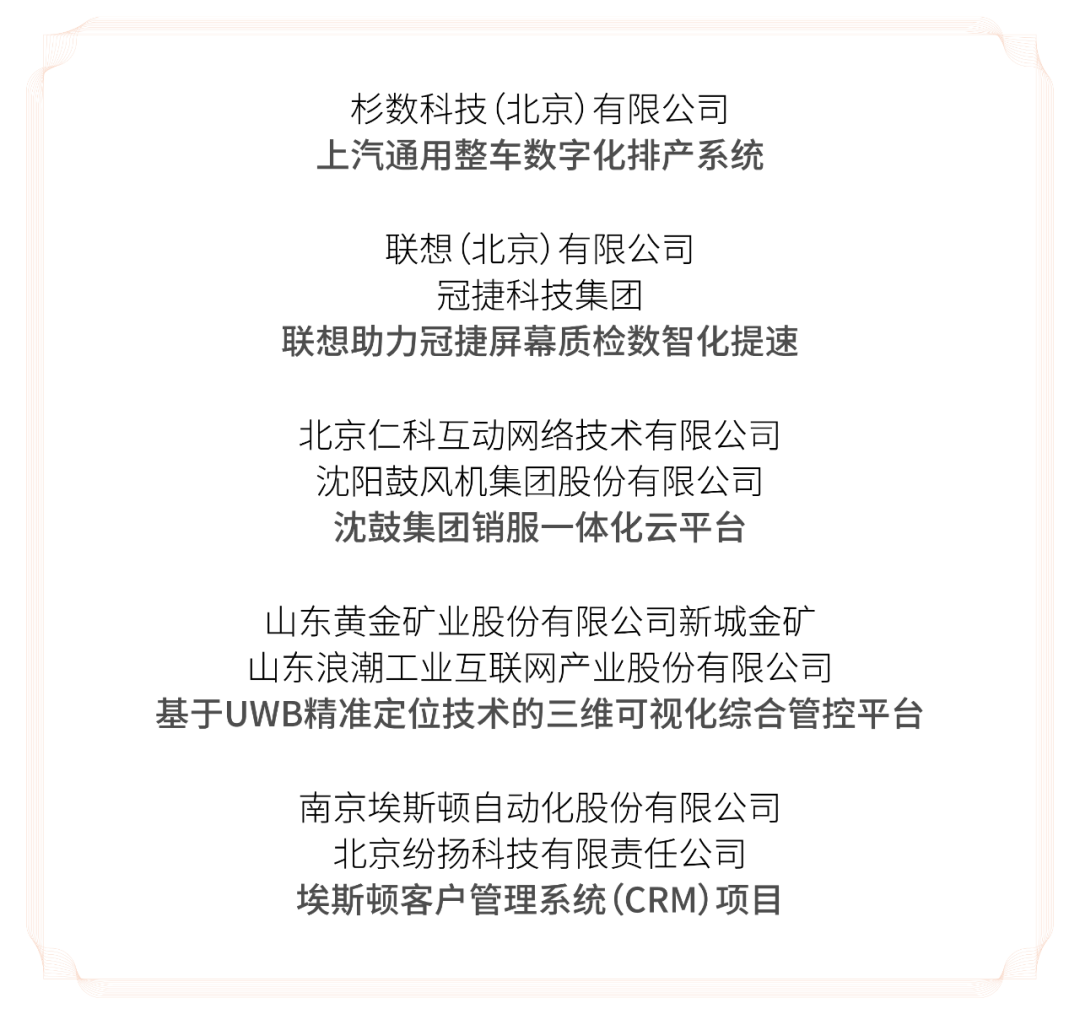 杉数科技（北京）有限公司
上汽通用整车数字化排产系统

联想（北京）有限公司
冠捷科技集团
联想助力冠捷屏幕质检数智化提速

北京仁科互动网络技术有限公司
沈阳鼓风机集团股份有限公司
沈鼓集团销服一体化云平台

山东黄金矿业股份有限公司新城金矿
山东浪潮工业互联网产业股份有限公司
基于UWB精准定位技术的三维可视化综合管控平台

南京埃斯顿自动化股份有限公司
北京纷扬科技有限责任公司
埃斯顿客户管理系统（CRM）项目